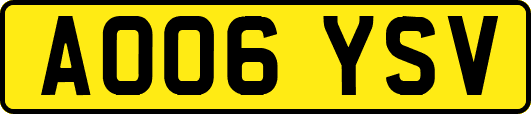 AO06 YSV